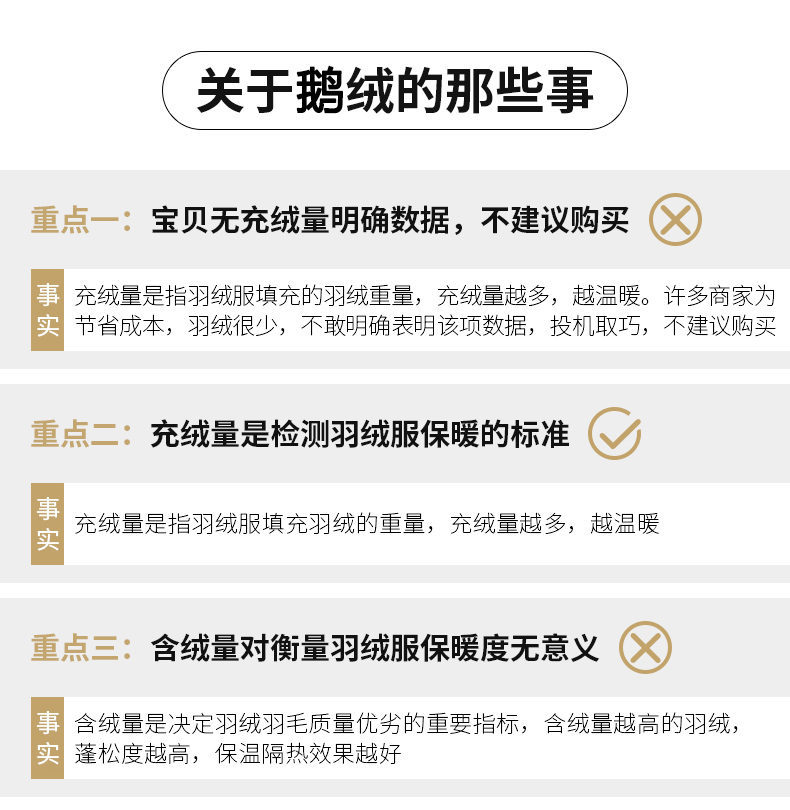 关于鹅绒的那些事

重点一：宝贝无充绒量明确数据，不建议购买

事实

充绒量是指羽绒服填充的羽绒重量，充绒量越多，越温暖。许多商家为节省成本，羽绒很少，不敢明确表明该项数据，投机取巧，不建议购买

重点二：充绒量是检测羽绒服保暖的标准

事实

充绒量是指羽绒服填充羽绒的重量，充绒量越多，越温暖

重点三：含绒量对衡量羽绒服保暖度无意义

事实

含绒量是决定羽绒羽毛质量优劣的重要指标，含绒量越高的羽绒，蓬松度越高，保温隔热效果越好